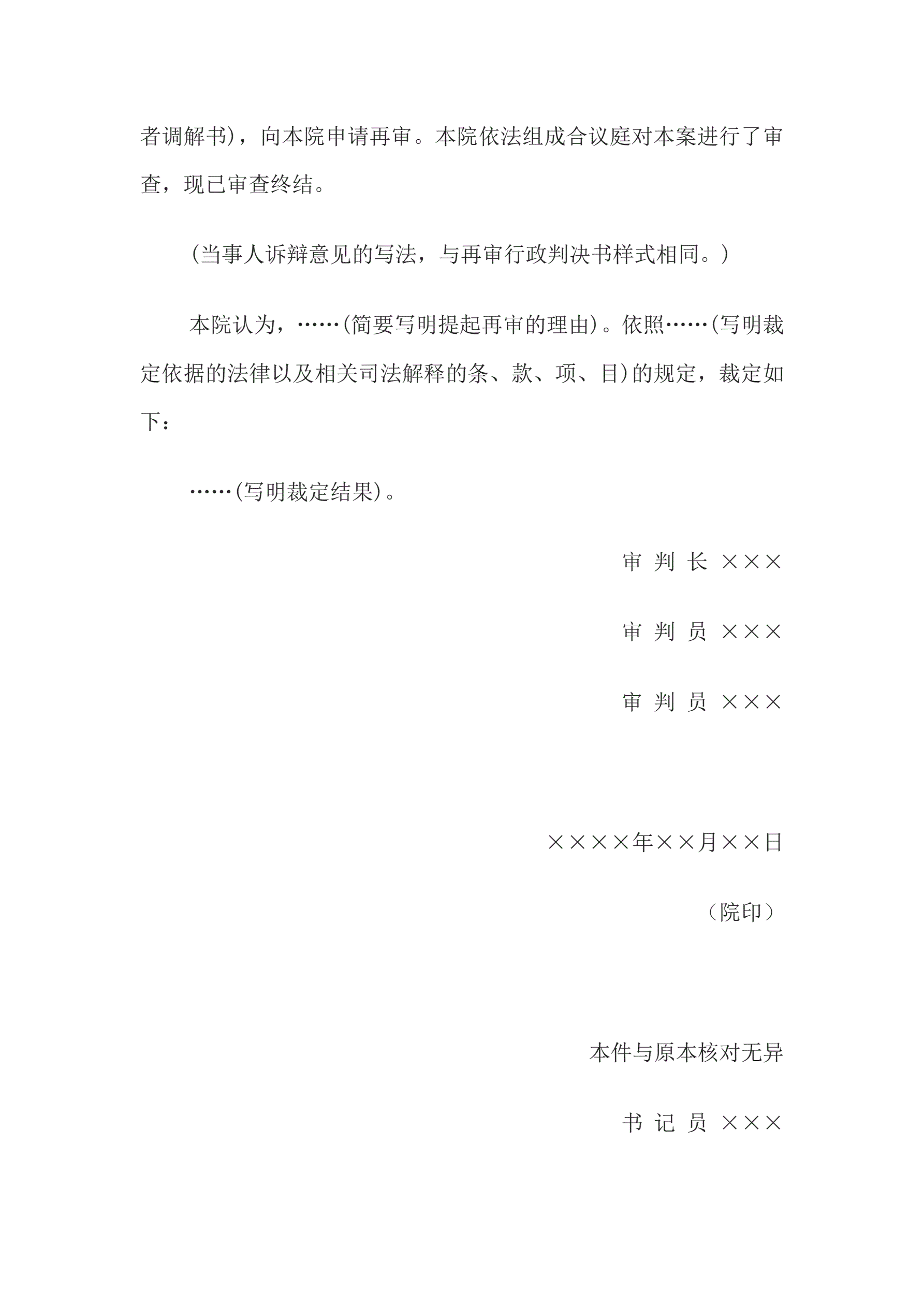 者调解书)，向本院申请再审。本院依法组成合议庭对本案进行了审查，现已审查终结。

(当事人诉辩意见的写法，与再审行政判决书样式相同。)

本院认为，……(简要写明提起再审的理由)。依照……(写明裁定依据的法律以及相关司法解释的条、款、项、目)的规定，裁定如下：

……(写明裁定结果)。

审 判 长 ×××

审 判 员 ×××

审 判 员 ×××

××××年××月××日

(院印)

本件与原本核对无异

书 记 员 ×××